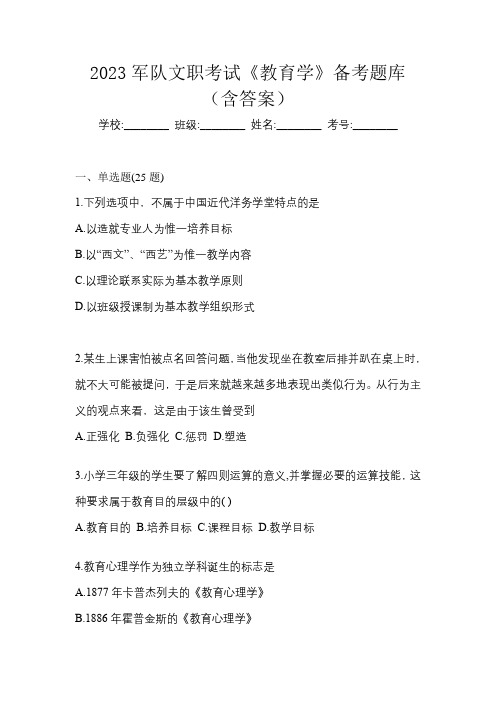 2023 军队文职考试《教育学》备考题库（含答案）

学校:________ 班级:________ 姓名:________ 考号:________

一、单选题(25 题)

1.下列选项中，不属于中国近代洋务学堂特点的是

A.以造就专业人为惟一培养目标

B.以“西文”、“西艺”为惟一教学内容

C.以理论联系实际为基本教学原则

D.以班级授课制为基本教学组织形式

2.某生上课害怕被点名回答问题，当他发现坐在教室后排并趴在桌上时，就不大可能被提问，于是后来就越来越多地表现出类似行为。从行为主义的观点来看，这是由于该生曾受到

A.正强化 B.负强化 C.惩罚 D.塑造

3.小学三年级的学生要了解四则运算的意义，并掌握必要的运算技能，这种要求属于教育目的层级中的( )

A.教育目的 B.培养目标 C.课程目标 D.教学目标

4.教育心理学作为独立学科诞生的标志是

A.1877 年卡普杰列夫的《教育心理学》

B.1886 年霍普金斯的《教育心理学》